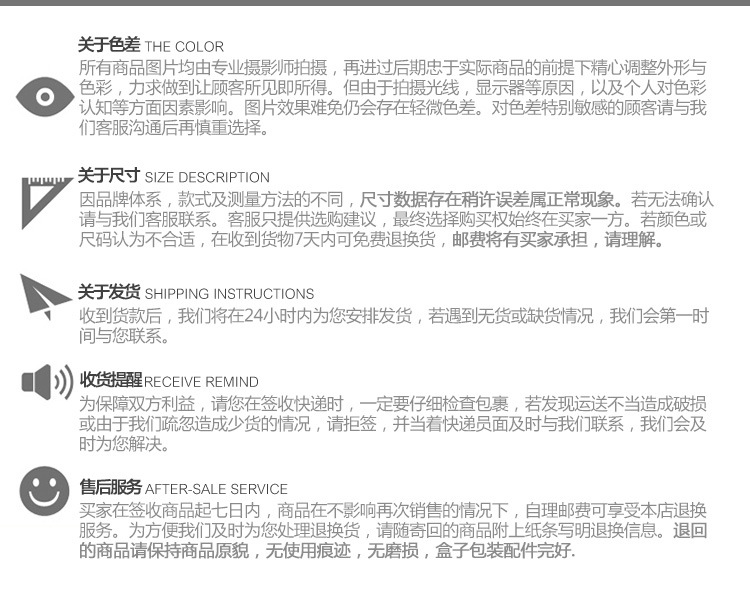 关于色差 THE COLOR

所有商品图片均由专业摄影师拍摄，再进过后期忠于实际商品的前提下精心调整外形与色彩，力求做到让顾客所见即所得。但由于拍摄光线，显示器等原因，以及个人对色彩认知等方面因素影响。图片效果难免仍会存在轻微色差。对色差特别敏感的顾客请与我们客服沟通后再慎重选择。

关于尺寸 SIZE DESCRIPTION

因品牌体系，款式及测量方法的不同，尺寸数据存在稍许误差属正常现象。若无法确认请与我们客服联系。客服只提供选购建议，最终选择购买权始终在买家一方。若颜色或尺码认为不合适，在收到货物7天内可免费退换货，邮费将有买家承担，请理解。

关于发货 SHIPPING INSTRUCTIONS

收到货款后，我们将在24小时内为您安排发货，若遇到无货或缺货情况，我们会第一时间与您联系。

收货提醒 RECEIVE REMIND

为保障双方利益，请您在签收快递时，一定要仔细检查包裹，若发现运送不当造成破损或由于我们疏忽造成少货的情况，请拒签，并当着快递员面及时与我们联系，我们会及时为您解决。

售后服务 AFTER-SALE SERVICE

买家在签收商品起七日内，商品在不影响再次销售的情况下，自理邮费可享受本店退换服务。为方便我们及时为您处理退换货，请随寄回的商品附上纸条写明退换信息。退回的商品请保持商品原貌，无使用痕迹，无磨损，盒子包装配件完好.